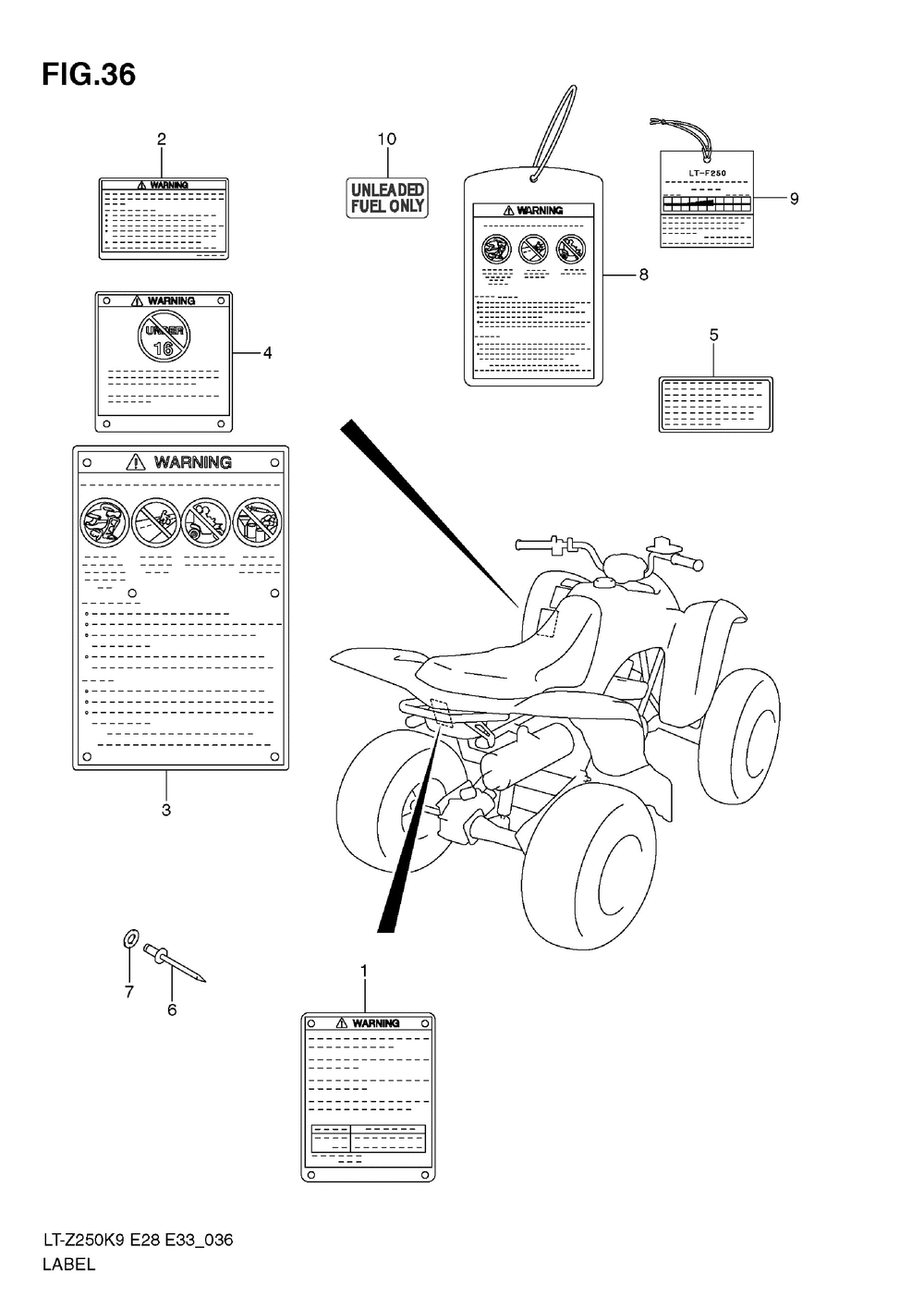 FIG.36

2

WARNING

10

UNLEADED FUEL ONLY

WARNING

8

LT-F250

9

WARNING

UNDER 16

4

5

WARNING

3

7

6

1

WARNING

LT-Z250K9 E28 E33_036

LABEL